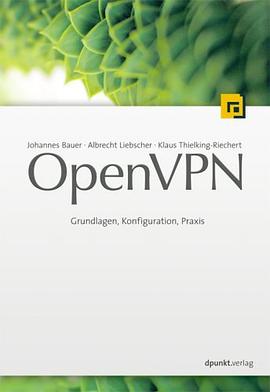 Johannes Bauer · Albrecht Liebscher · Klaus Thielking-Riechert

OpenVPN

Grundlagen, Konfiguration, Praxis

dpunkt.verlag